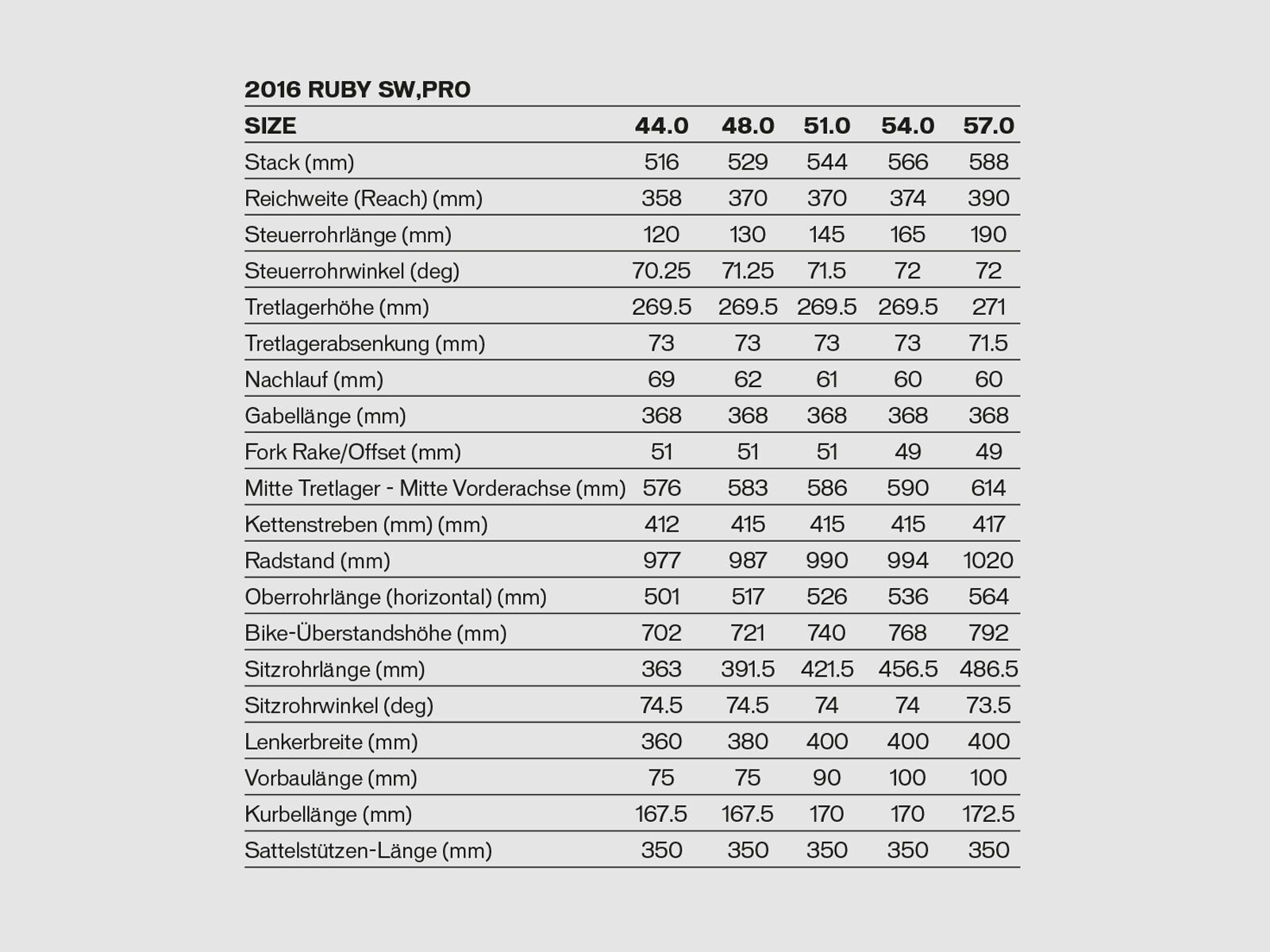 2016 RUBY SW,PRO

| SIZE | 44.0 | 48.0 | 51.0 | 54.0 | 57.0 |
|---|---|---|---|---|---|
| Stack (mm) | 516 | 529 | 544 | 566 | 588 |
| Reichweite (Reach) (mm) | 358 | 370 | 370 | 374 | 390 |
| Steuerrohrlänge (mm) | 120 | 130 | 145 | 165 | 190 |
| Steuerrohrwinkel (deg) | 70.25 | 71.25 | 71.5 | 72 | 72 |
| Tretlagerhöhe (mm) | 269.5 | 269.5 | 269.5 | 269.5 | 271 |
| Tretlagerabsenkung (mm) | 73 | 73 | 73 | 73 | 71.5 |
| Nachlauf (mm) | 69 | 62 | 61 | 60 | 60 |
| Gabellänge (mm) | 368 | 368 | 368 | 368 | 368 |
| Fork Rake/Offset (mm) | 51 | 51 | 51 | 49 | 49 |
| Mitte Tretlager - Mitte Vorderachse (mm) | 576 | 583 | 586 | 590 | 614 |
| Kettenstreben (mm) (mm) | 412 | 415 | 415 | 415 | 417 |
| Radstand (mm) | 977 | 987 | 990 | 994 | 1020 |
| Oberrohrlänge (horizontal) (mm) | 501 | 517 | 526 | 536 | 564 |
| Bike-Überstandshöhe (mm) | 702 | 721 | 740 | 768 | 792 |
| Sitzrohrlänge (mm) | 363 | 391.5 | 421.5 | 456.5 | 486.5 |
| Sitzrohrwinkel (deg) | 74.5 | 74.5 | 74 | 74 | 73.5 |
| Lenkerbreite (mm) | 360 | 380 | 400 | 400 | 400 |
| Vorbaulänge (mm) | 75 | 75 | 90 | 100 | 100 |
| Kurbellänge (mm) | 167.5 | 167.5 | 170 | 170 | 172.5 |
| Sattelstützen-Länge (mm) | 350 | 350 | 350 | 350 | 350 |